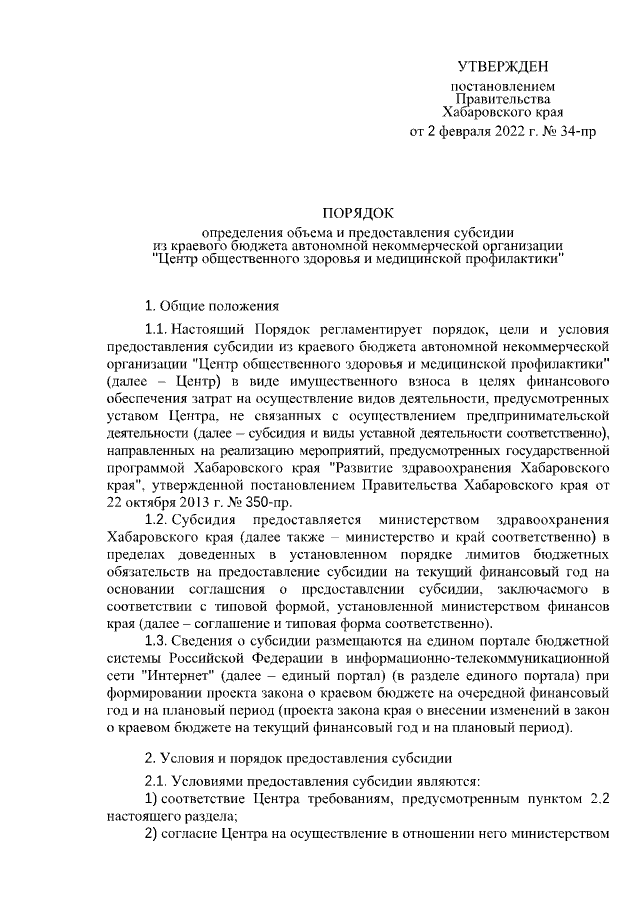 УТВЕРЖДЕН

постановлением Правительства Хабаровского края от 2 февраля 2022 г. № 34-пр

ПОРЯДОК

определения объема и предоставления субсидии из краевого бюджета автономной некоммерческой организации "Центр общественного здоровья и медицинской профилактики"

1. Общие положения

1.1. Настоящий Порядок регламентирует порядок, цели и условия предоставления субсидии из краевого бюджета автономной некоммерческой организации "Центр общественного здоровья и медицинской профилактики" (далее – Центр) в виде имущественного взноса в целях финансового обеспечения затрат на осуществление видов деятельности, предусмотренных уставом Центра, не связанных с осуществлением предпринимательской деятельности (далее – субсидия и виды уставной деятельности соответственно), направленных на реализацию мероприятий, предусмотренных государственной программой Хабаровского края "Развитие здравоохранения Хабаровского края", утвержденной постановлением Правительства Хабаровского края от 22 октября 2013 г. № 350-пр.

1.2. Субсидия предоставляется министерством здравоохранения Хабаровского края (далее также – министерство и край соответственно) в пределах доведенных в установленном порядке лимитов бюджетных обязательств на предоставление субсидии на текущий финансовый год на основании соглашения о предоставлении субсидии, заключаемого в соответствии с типовой формой, установленной министерством финансов края (далее – соглашение и типовая форма соответственно).

1.3. Сведения о субсидии размещаются на едином портале бюджетной системы Российской Федерации в информационно-телекоммуникационной сети "Интернет" (далее – единый портал) (в разделе единого портала) при формировании проекта закона о краевом бюджете на очередной финансовый год и на плановый период (проекта закона края о внесении изменений в закон о краевом бюджете на текущий финансовый год и на плановый период).

2. Условия и порядок предоставления субсидии

2.1. Условиями предоставления субсидии являются:

1) соответствие Центра требованиям, предусмотренным пунктом 2.2 настоящего раздела;

2) согласие Центра на осуществление в отношении него министерством